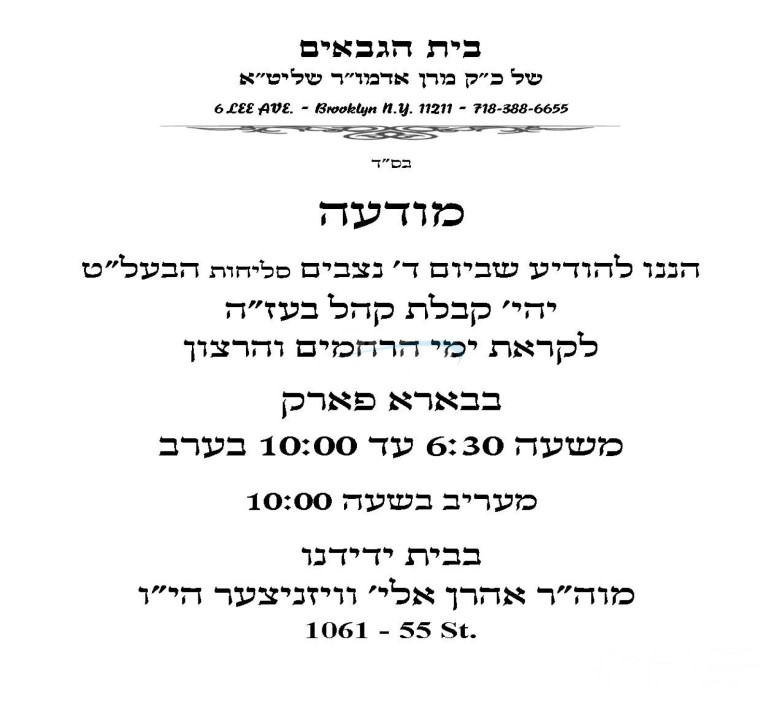 בית הגבאים
של כ"ק מרן אדמו"ר שליט"א
6 LEE AVE. - Brooklyn N.Y. 11211 - 718-388-6655

בס"ד

מודעה

הננו להודיע שביום ד' נצבים סליחות הבעל"ט
יהי' קבלת קהל בעז"ה
לקראת ימי הרחמים והרצון

בבארא פארק

משעה 6:30 עד 10:00 בערב

מעריב בשעה 10:00

בבית ידידנו
מוה"ר אהרן אלי' וויזניצער הי"ו
1061 - 55 St.